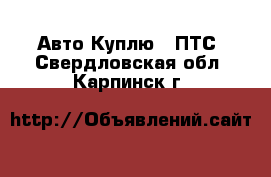 Авто Куплю   ПТС
Свердловская обл
Карпинск г

http://Объявлений.сайт